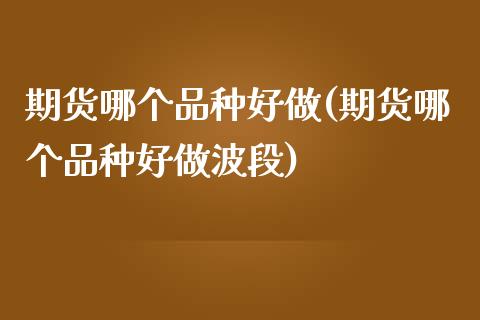 期货哪个品种好做(期货哪个品种好做波段)